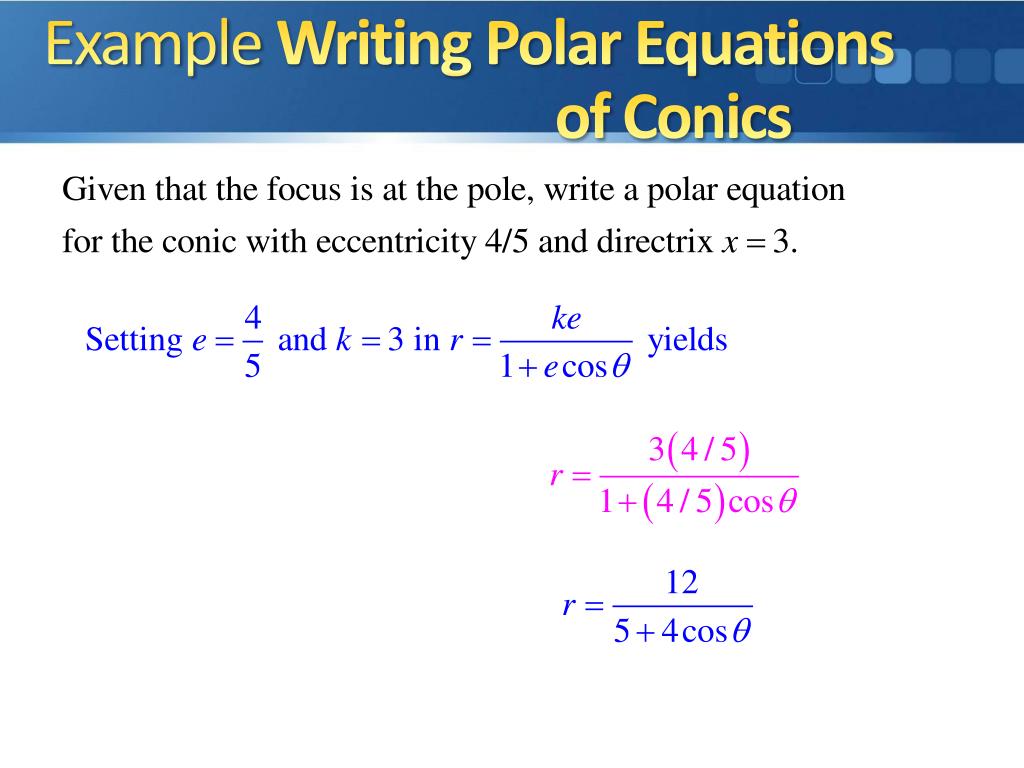 Example Writing Polar Equations of Conics

Given that the focus is at the pole, write a polar equation for the conic with eccentricity 4/5 and directrix $x = 3$.

Setting $e = \frac{4}{5}$ and $k = 3$ in $r = \frac{ke}{1 + e\cos\theta}$ yields

$r = \frac{3(4/5)}{1 + (4/5)\cos\theta}$

$r = \frac{12}{5 + 4\cos\theta}$